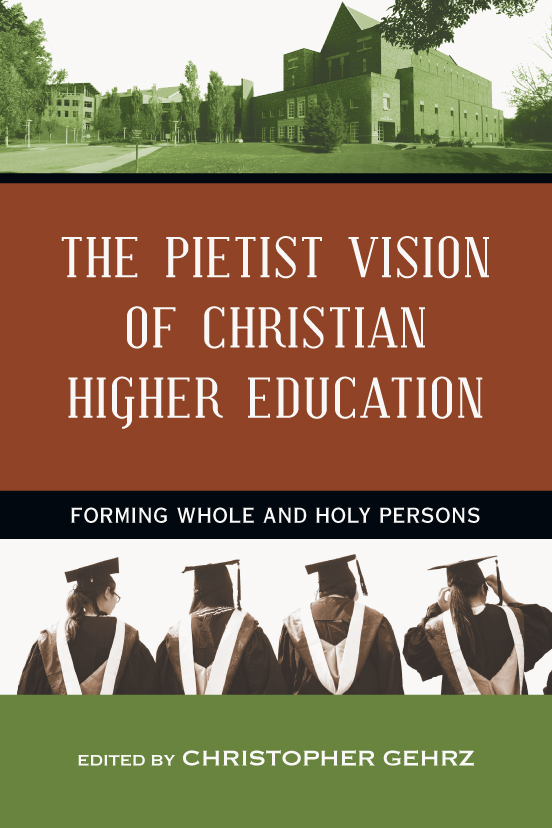 THE PIETIST VISION OF CHRISTIAN HIGHER EDUCATION

FORMING WHOLE AND HOLY PERSONS

EDITED BY CHRISTOPHER GEHRZ